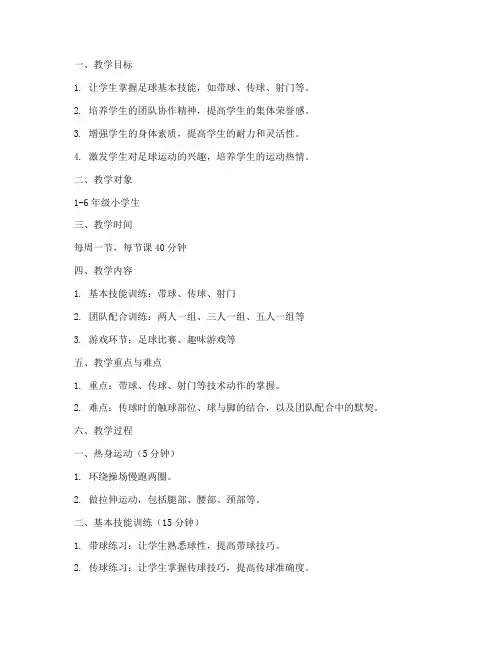 一、教学目标

1. 让学生掌握足球基本技能，如带球、传球、射门等。

2. 培养学生的团队协作精神，提高学生的集体荣誉感。

3. 增强学生的身体素质，提高学生的耐力和灵活性。

4. 激发学生对足球运动的兴趣，培养学生的运动热情。

二、教学对象

1-6 年级小学生

三、教学时间

每周一节，每节课 40 分钟

四、教学内容

1. 基本技能训练：带球、传球、射门

2. 团队配合训练：两人一组、三人一组、五人一组等

3. 游戏环节：足球比赛、趣味游戏等

五、教学重点与难点

1. 重点：带球、传球、射门等技术动作的掌握。

2. 难点：传球时的触球部位、球与脚的结合，以及团队配合中的默契。

六、教学过程

一、热身运动（5 分钟）

1. 环绕操场慢跑两圈。

2. 做拉伸运动，包括腿部、腰部、颈部等。

二、基本技能训练（15 分钟）

1. 带球练习：让学生熟悉球性，提高带球技巧。

2. 传球练习：让学生掌握传球技巧，提高传球准确度。